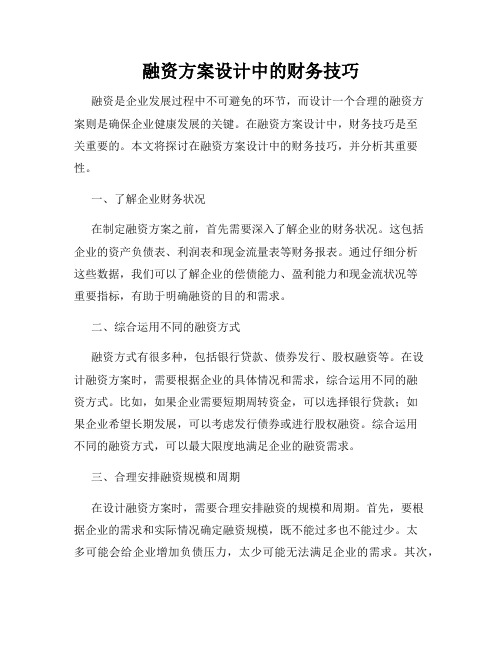 融资方案设计中的财务技巧

融资是企业发展过程中不可避免的环节，而设计一个合理的融资方案则是确保企业健康发展的关键。在融资方案设计中，财务技巧是至关重要的。本文将探讨在融资方案设计中的财务技巧，并分析其重要性。

一、了解企业财务状况

在制定融资方案之前，首先需要深入了解企业的财务状况。这包括企业的资产负债表、利润表和现金流量表等财务报表。通过仔细分析这些数据，我们可以了解企业的偿债能力、盈利能力和现金流状况等重要指标，有助于明确融资的目的和需求。

二、综合运用不同的融资方式

融资方式有很多种，包括银行贷款、债券发行、股权融资等。在设计融资方案时，需要根据企业的具体情况和需求，综合运用不同的融资方式。比如，如果企业需要短期周转资金，可以选择银行贷款；如果企业希望长期发展，可以考虑发行债券或进行股权融资。综合运用不同的融资方式，可以最大限度地满足企业的融资需求。

三、合理安排融资规模和周期

在设计融资方案时，需要合理安排融资的规模和周期。首先，要根据企业的需求和实际情况确定融资规模，既不能过多也不能过少。太多可能会给企业增加负债压力，太少可能无法满足企业的需求。其次，